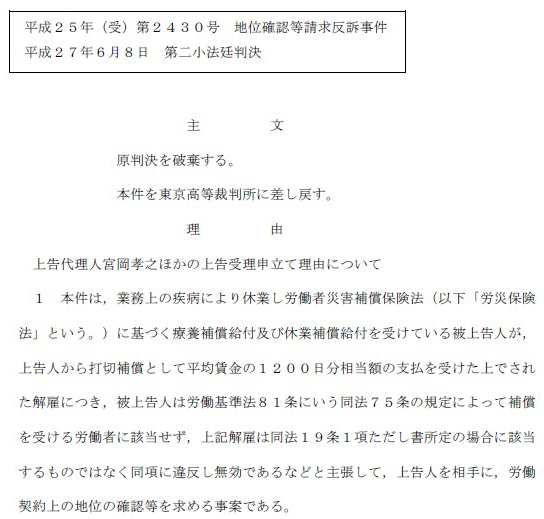 平成２５年（受）第２４３０号　地位確認等請求反訴事件
平成２７年６月８日　第二小法廷判決

主　　　文

原判決を破棄する。

本件を東京高等裁判所に差し戻す。

理　　　由

上告代理人宮岡孝之ほかの上告受理申立て理由について

１　本件は，業務上の疾病により休業し労働者災害補償保険法（以下「労災保険法」という。）に基づく療養補償給付及び休業補償給付を受けている被上告人が，上告人から打切補償として平均賃金の１２００日分相当額の支払を受けた上でされた解雇につき，被上告人は労働基準法８１条にいう同法７５条の規定によって補償を受ける労働者に該当せず，上記解雇は同法１９条１項ただし書所定の場合に該当するものではなく同項に違反し無効であるなどと主張して，上告人を相手に，労働契約上の地位の確認等を求める事案である。